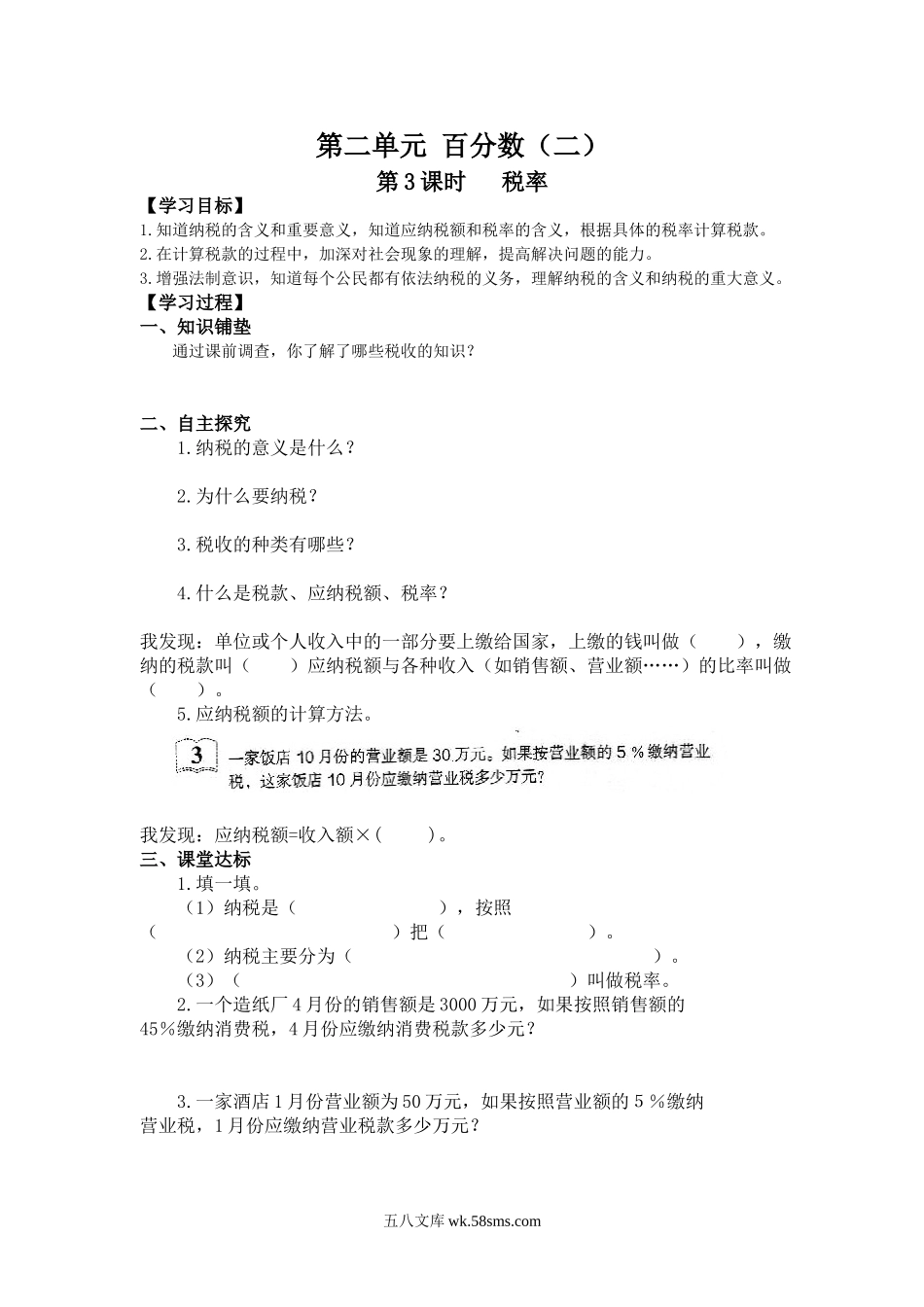 第二单元 百分数（二）
第3课时　税率

【学习目标】
1.知道纳税的含义和重要意义，知道应纳税额和税率的含义，根据具体的税率计算税款。
2.在计算税款的过程中，加深对社会现象的理解，提高解决问题的能力。
3.增强法制意识，知道每个公民都有依法纳税的义务，理解纳税的含义和纳税的重大意义。

【学习过程】
一、知识铺垫
通过课前调查，你了解了哪些税收的知识？

二、自主探究
1.纳税的意义是什么？

2.为什么要纳税？

3.税收的种类有哪些？

4.什么是税款、应纳税额、税率？

我发现：单位或个人收入中的一部分要上缴给国家，上缴的钱叫做（　　），缴纳的税款叫（　　）应纳税额与各种收入（如销售额、营业额……）的比率叫做（　　）。

5.应纳税额的计算方法。

3 一家饭店10月份的营业额是30万元。如果按营业额的5％缴纳营业税，这家饭店10月份应缴纳营业税多少万元？

我发现：应纳税额=收入额×（　　）。

三、课堂达标
1.填一填。
（1）纳税是（　　　　　　），按照（　　　　　　）把（　　　　　　）。
（2）纳税主要分为（　　　　　　）。
（3）（　　　　　　）叫做税率。

2.一个造纸厂4月份的销售额是3000万元，如果按照销售额的45％缴纳消费税，4月份应缴纳消费税款多少元？

3.一家酒店1月份营业额为50万元，如果按照营业额的5％缴纳营业税，1月份应缴纳营业税款多少万元？

五八文库 wk.58sms.com